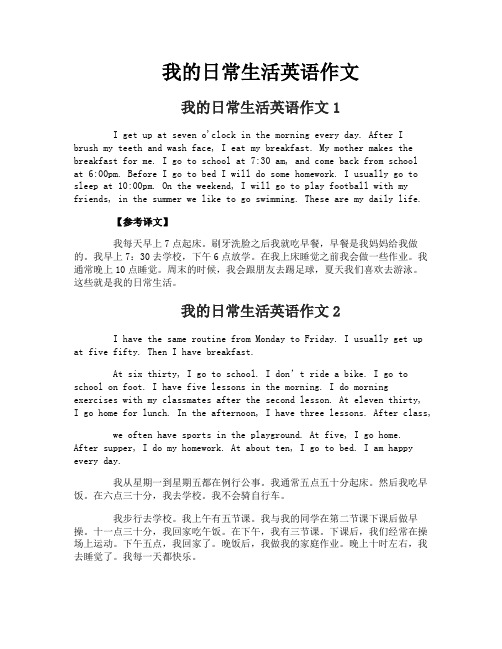 我的日常生活英语作文

我的日常生活英语作文 1

I get up at seven o'clock in the morning every day. After I brush my teeth and wash face, I eat my breakfast. My mother makes the breakfast for me. I go to school at 7:30 am, and come back from school at 6:00pm. Before I go to bed I will do some homework. I usually go to sleep at 10:00pm. On the weekend, I will go to play football with my friends, in the summer we like to go swimming. These are my daily life.

【参考译文】

我每天早上 7 点起床。刷牙洗脸之后我就吃早餐，早餐是我妈妈给我做的。我早上 7：30 去学校，下午 6 点放学。在我上床睡觉之前我会做一些作业。我通常晚上 10 点睡觉。周末的时候，我会跟朋友去踢足球，夏天我们喜欢去游泳。这些就是我的日常生活。

我的日常生活英语作文 2

I have the same routine from Monday to Friday. I usually get up at five fifty. Then I have breakfast.

At six thirty, I go to school. I don't ride a bike. I go to school on foot. I have five lessons in the morning. I do morning exercises with my classmates after the second lesson. At eleven thirty, I go home for lunch. In the afternoon, I have three lessons. After class,

we often have sports in the playground. At five, I go home. After supper, I do my homework. At about ten, I go to bed. I am happy every day.

我从星期一到星期五都在例行公事。我通常五点五十分起床。然后我吃早饭。在六点三十分，我去学校。我不会骑自行车。

我步行去学校。我上午有五节课。我与我的同学在第二节课下课后做早操。十一点三十分，我回家吃午饭。在下午，我有三节课。下课后，我们经常在操场上运动。下午五点，我回家了。晚饭后，我做我的家庭作业。晚上十时左右，我去睡觉了。我每一天都快乐。